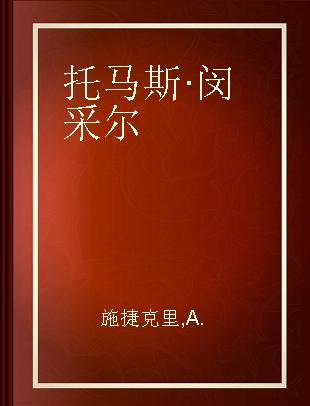 托马斯·闵采尔

施捷克里,A.